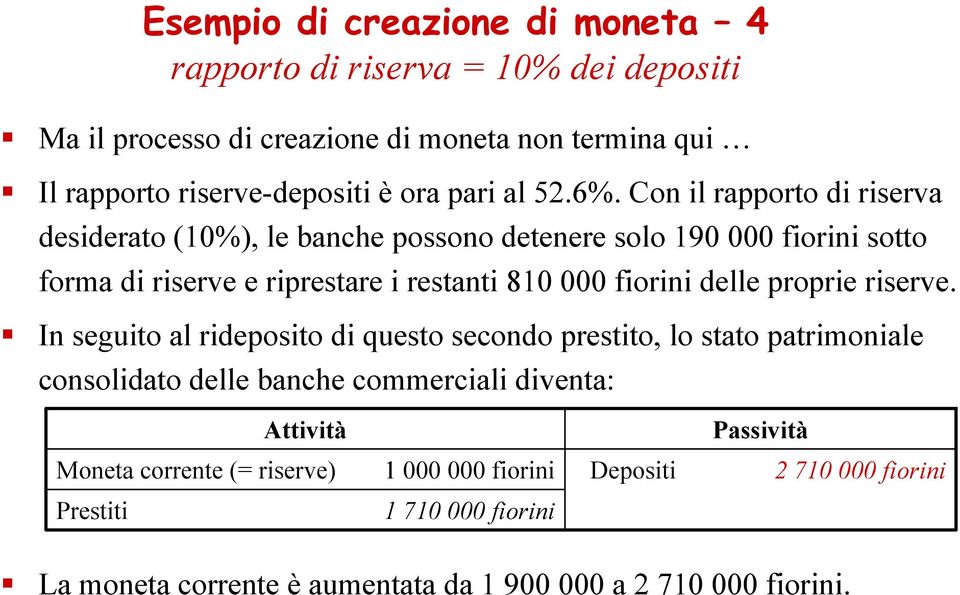 Esempio di creazione di moneta – 4
rapporto di riserva = 10% dei depositi

▪ Ma il processo di creazione di moneta non termina qui …

▪ Il rapporto riserve-depositi è ora pari al 52.6%. Con il rapporto di riserva desiderato (10%), le banche possono detenere solo 190 000 fiorini sotto forma di riserve e riprestare i restanti 810 000 fiorini delle proprie riserve.

▪ In seguito al rideposito di questo secondo prestito, lo stato patrimoniale consolidato delle banche commerciali diventa:

| Attività | | Passività | |
|---|---|---|---|
| Moneta corrente (= riserve) | 1 000 000 fiorini | Depositi | 2 710 000 fiorini |
| Prestiti | 1 710 000 fiorini | | |

▪ La moneta corrente è aumentata da 1 900 000 a 2 710 000 fiorini.